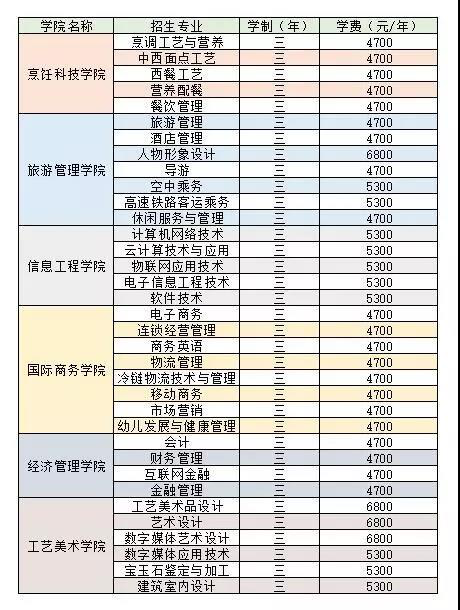 | 学院名称 | 招生专业 | 学制（年） | 学费（元/年） |
|---|---|---|---|
| 烹饪科技学院 | 烹调工艺与营养 | 三 | 4700 |
| | 中西面点工艺 | 三 | 4700 |
| | 西餐工艺 | 三 | 4700 |
| | 营养配餐 | 三 | 4700 |
| | 餐饮管理 | 三 | 4700 |
| 旅游管理学院 | 旅游管理 | 三 | 4700 |
| | 酒店管理 | 三 | 4700 |
| | 人物形象设计 | 三 | 6800 |
| | 导游 | 三 | 4700 |
| | 空中乘务 | 三 | 5300 |
| | 高速铁路客运乘务 | 三 | 5300 |
| | 休闲服务与管理 | 三 | 4700 |
| 信息工程学院 | 计算机网络技术 | 三 | 5300 |
| | 云计算技术与应用 | 三 | 5300 |
| | 物联网应用技术 | 三 | 5300 |
| | 电子信息工程技术 | 三 | 5300 |
| | 软件技术 | 三 | 5300 |
| 国际商务学院 | 电子商务 | 三 | 4700 |
| | 连锁经营管理 | 三 | 4700 |
| | 商务英语 | 三 | 4700 |
| | 物流管理 | 三 | 4700 |
| | 冷链物流技术与管理 | 三 | 4700 |
| | 移动商务 | 三 | 4700 |
| | 市场营销 | 三 | 4700 |
| | 幼儿发展与健康管理 | 三 | 4700 |
| 经济管理学院 | 会计 | 三 | 4700 |
| | 财务管理 | 三 | 4700 |
| | 互联网金融 | 三 | 4700 |
| | 金融管理 | 三 | 4700 |
| 工艺美术学院 | 工艺美术品设计 | 三 | 6800 |
| | 艺术设计 | 三 | 6800 |
| | 数字媒体艺术设计 | 三 | 6800 |
| | 数字媒体应用技术 | 三 | 5300 |
| | 宝玉石鉴定与加工 | 三 | 5300 |
| | 建筑室内设计 | 三 | 5300 |